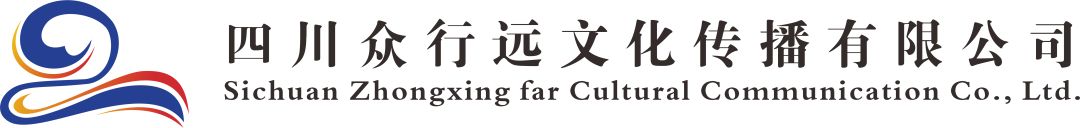 四川众行远文化传播有限公司
Sichuan Zhongxing far Cultural Communication Co., Ltd.